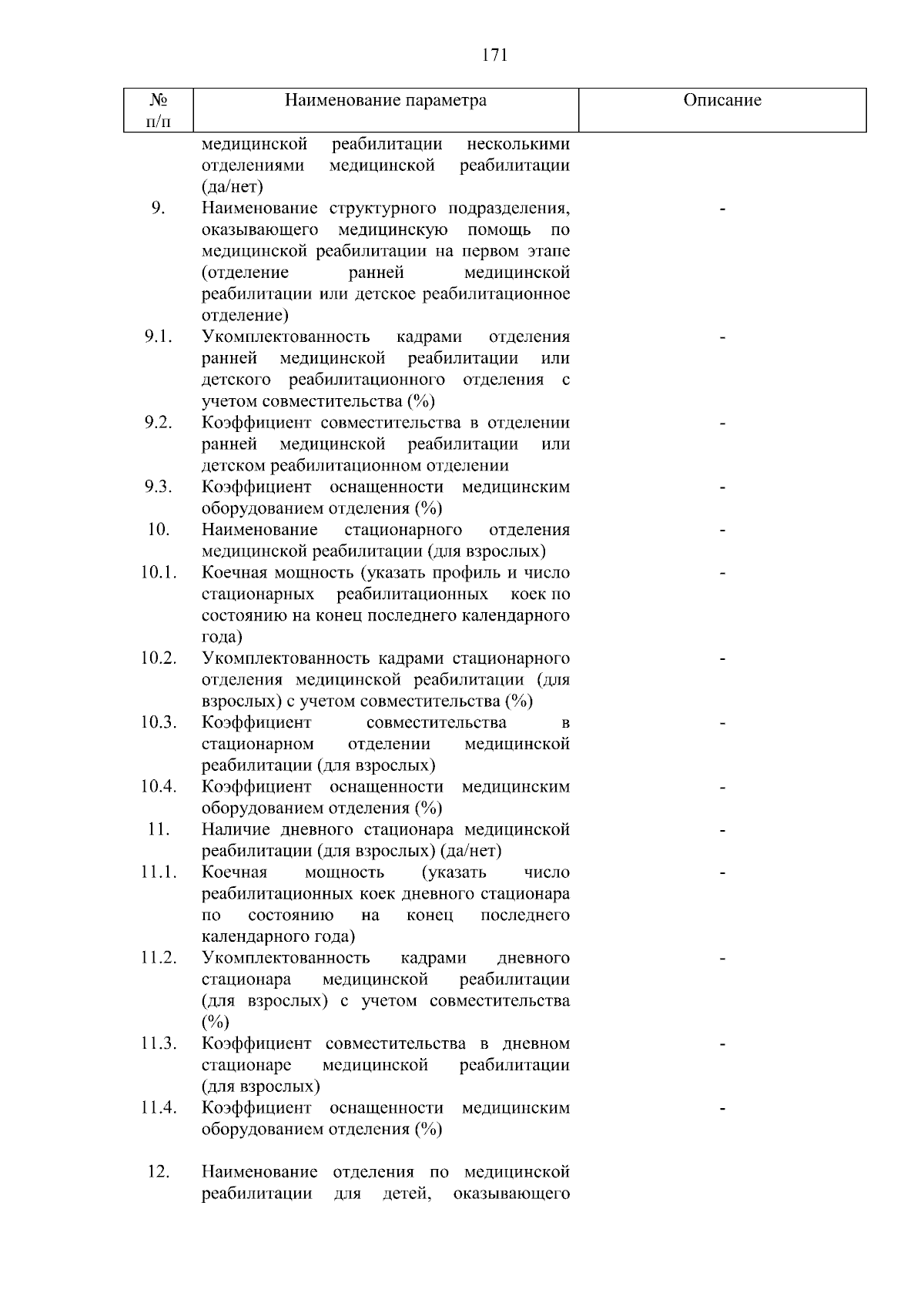 171

| № п/п | Наименование параметра | Описание |
|---|---|---|
|  | медицинской реабилитации несколькими отделениями медицинской реабилитации (да/нет) |  |
| 9. | Наименование структурного подразделения, оказывающего медицинскую помощь по медицинской реабилитации на первом этапе (отделение ранней медицинской реабилитации или детское реабилитационное отделение) | - |
| 9.1. | Укомплектованность кадрами отделения ранней медицинской реабилитации или детского реабилитационного отделения с учетом совместительства (%) | - |
| 9.2. | Коэффициент совместительства в отделении ранней медицинской реабилитации или детском реабилитационном отделении | - |
| 9.3. | Коэффициент оснащенности медицинским оборудованием отделения (%) | - |
| 10. | Наименование стационарного отделения медицинской реабилитации (для взрослых) | - |
| 10.1. | Коечная мощность (указать профиль и число стационарных реабилитационных коек по состоянию на конец последнего календарного года) | - |
| 10.2. | Укомплектованность кадрами стационарного отделения медицинской реабилитации (для взрослых) с учетом совместительства (%) | - |
| 10.3. | Коэффициент совместительства в стационарном отделении медицинской реабилитации (для взрослых) | - |
| 10.4. | Коэффициент оснащенности медицинским оборудованием отделения (%) | - |
| 11. | Наличие дневного стационара медицинской реабилитации (для взрослых) (да/нет) | - |
| 11.1. | Коечная мощность (указать число реабилитационных коек дневного стационара по состоянию на конец последнего календарного года) | - |
| 11.2. | Укомплектованность кадрами дневного стационара медицинской реабилитации (для взрослых) с учетом совместительства (%) | - |
| 11.3. | Коэффициент совместительства в дневном стационаре медицинской реабилитации (для взрослых) | - |
| 11.4. | Коэффициент оснащенности медицинским оборудованием отделения (%) | - |
| 12. | Наименование отделения по медицинской реабилитации для детей, оказывающего |  |